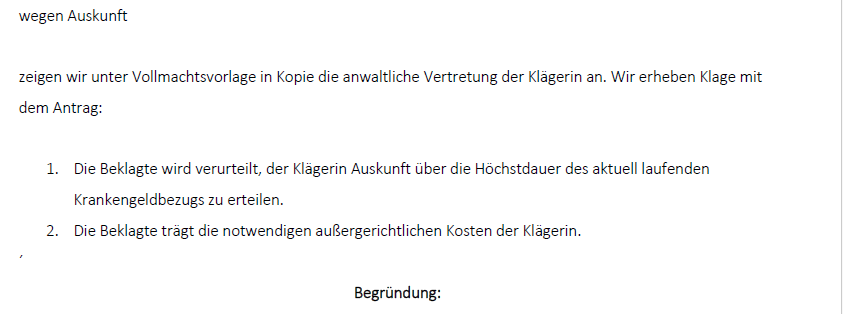 wegen Auskunft

zeigen wir unter Vollmachtsvorlage in Kopie die anwaltliche Vertretung der Klägerin an. Wir erheben Klage mit dem Antrag:

1. Die Beklagte wird verurteilt, der Klägerin Auskunft über die Höchstdauer des aktuell laufenden Krankengeldbezugs zu erteilen.
2. Die Beklagte trägt die notwendigen außergerichtlichen Kosten der Klägerin.

,

Begründung: